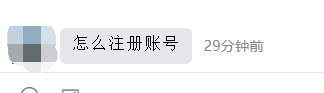 怎么注册账号

29分钟前